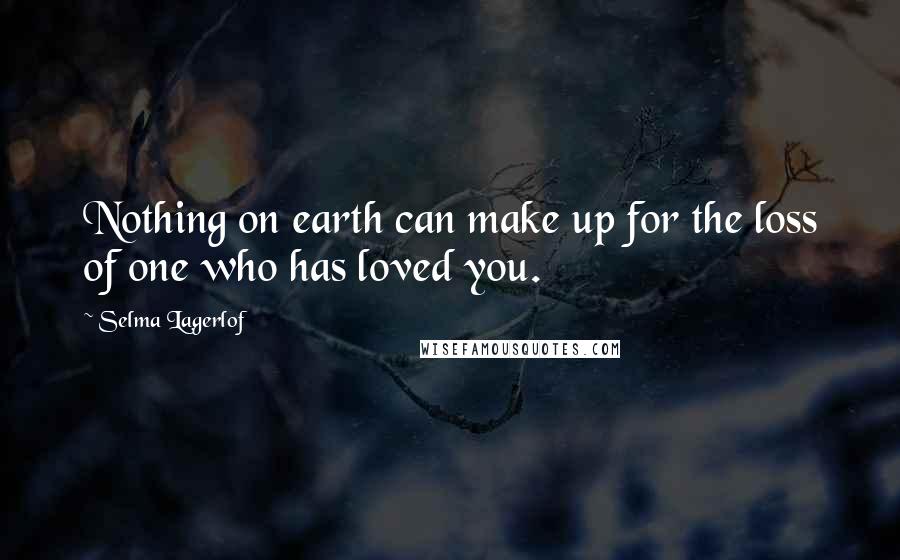 Nothing on earth can make up for the loss of one who has loved you.

~ Selma Lagerlof

WISEFAMOUSQUOTES.COM